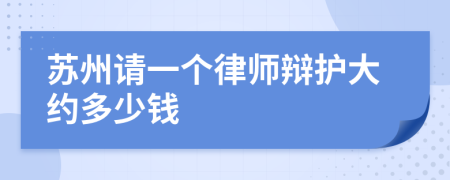 苏州请一个律师辩护大约多少钱